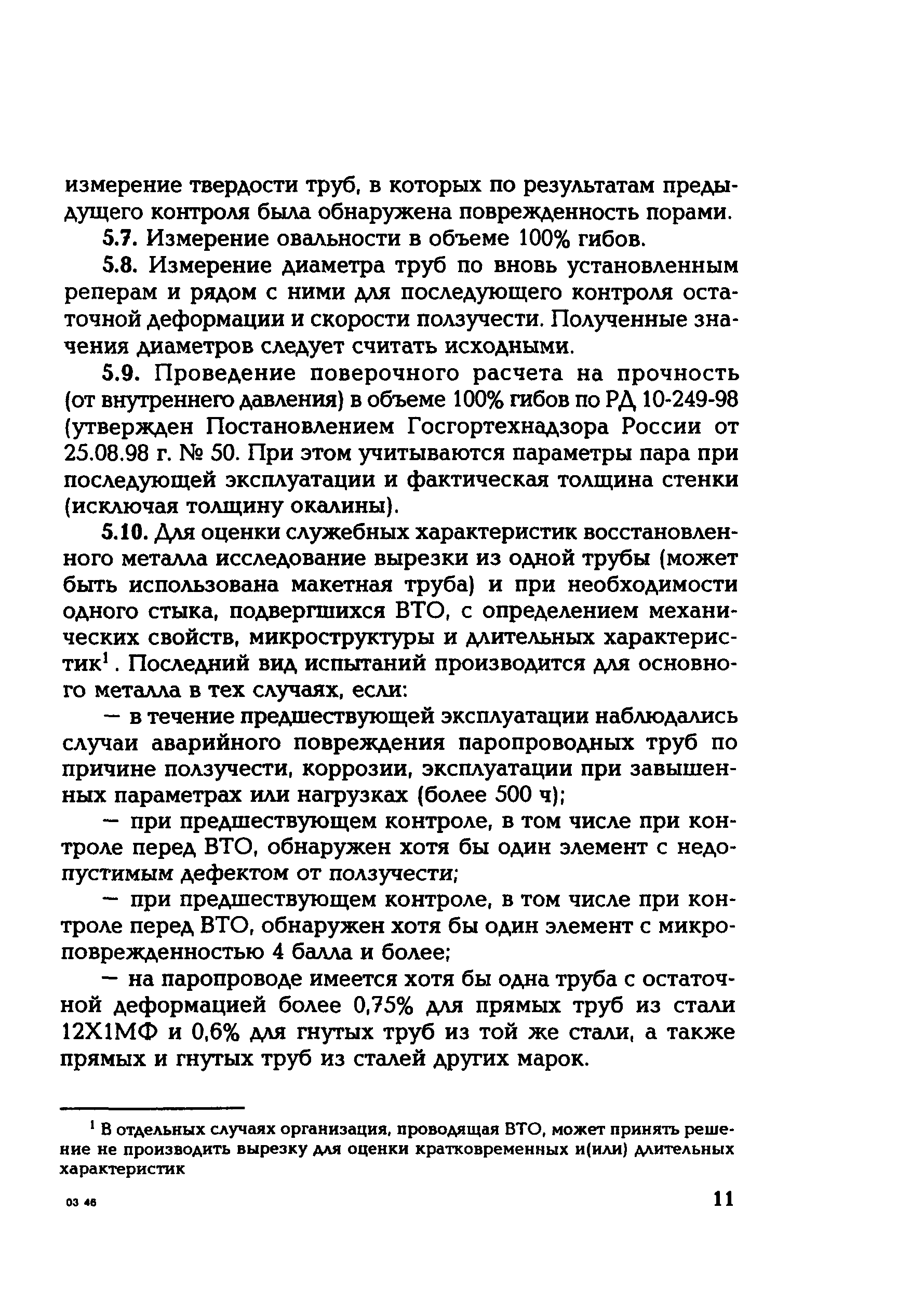 измерение твердости труб, в которых по результатам предыдущего контроля была обнаружена поврежденность порами.

5.7. Измерение овальности в объеме 100% гибов.

5.8. Измерение диаметра труб по вновь установленным реперам и рядом с ними для последующего контроля остаточной деформации и скорости ползучести. Полученные значения диаметров следует считать исходными.

5.9. Проведение поверочного расчета на прочность (от внутреннего давления) в объеме 100% гибов по РД 10-249-98 (утвержден Постановлением Госгортехнадзора России от 25.08.98 г. № 50. При этом учитываются параметры пара при последующей эксплуатации и фактическая толщина стенки (исключая толщину окалины).

5.10. Для оценки служебных характеристик восстановленного металла исследование вырезки из одной трубы (может быть использована макетная труба) и при необходимости одного стыка, подвергшихся ВТО, с определением механических свойств, микроструктуры и длительных характеристик$^1$. Последний вид испытаний производится для основного металла в тех случаях, если:

— в течение предшествующей эксплуатации наблюдались случаи аварийного повреждения паропроводных труб по причине ползучести, коррозии, эксплуатации при завышенных параметрах или нагрузках (более 500 ч);

— при предшествующем контроле, в том числе при контроле перед ВТО, обнаружен хотя бы один элемент с недопустимым дефектом от ползучести;

— при предшествующем контроле, в том числе при контроле перед ВТО, обнаружен хотя бы один элемент с микроповрежденностью 4 балла и более;

— на паропроводе имеется хотя бы одна труба с остаточной деформацией более 0,75% для прямых труб из стали 12Х1МФ и 0,6% для гнутых труб из той же стали, а также прямых и гнутых труб из сталей других марок.

$^1$ В отдельных случаях организация, проводящая ВТО, может принять решение не производить вырезку для оценки кратковременных и(или) длительных характеристик

03 46

11